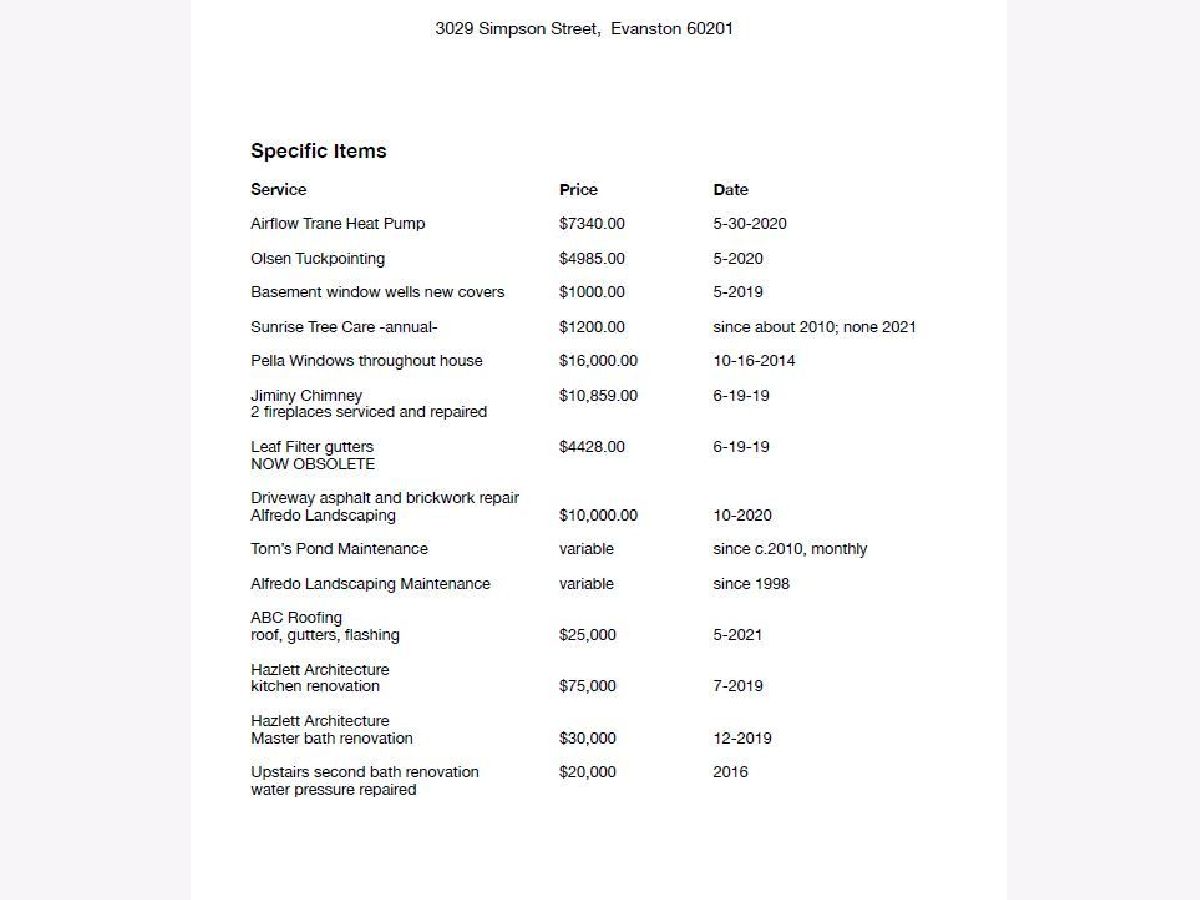 3029 Simpson Street, Evanston 60201

Specific Items

| Service | Price | Date |
|---|---|---|
| Airflow Trane Heat Pump | \$7340.00 | 5-30-2020 |
| Olsen Tuckpointing | \$4985.00 | 5-2020 |
| Basement window wells new covers | \$1000.00 | 5-2019 |
| Sunrise Tree Care -annual- | \$1200.00 | since about 2010; none 2021 |
| Pella Windows throughout house | \$16,000.00 | 10-16-2014 |
| Jiminy Chimney 2 fireplaces serviced and repaired | \$10,859.00 | 6-19-19 |
| Leaf Filter gutters NOW OBSOLETE | \$4428.00 | 6-19-19 |
| Driveway asphalt and brickwork repair Alfredo Landscaping | \$10,000.00 | 10-2020 |
| Tom's Pond Maintenance | variable | since c.2010, monthly |
| Alfredo Landscaping Maintenance | variable | since 1998 |
| ABC Roofing roof, gutters, flashing | \$25,000 | 5-2021 |
| Hazlett Architecture kitchen renovation | \$75,000 | 7-2019 |
| Hazlett Architecture Master bath renovation | \$30,000 | 12-2019 |
| Upstairs second bath renovation water pressure repaired | \$20,000 | 2016 |